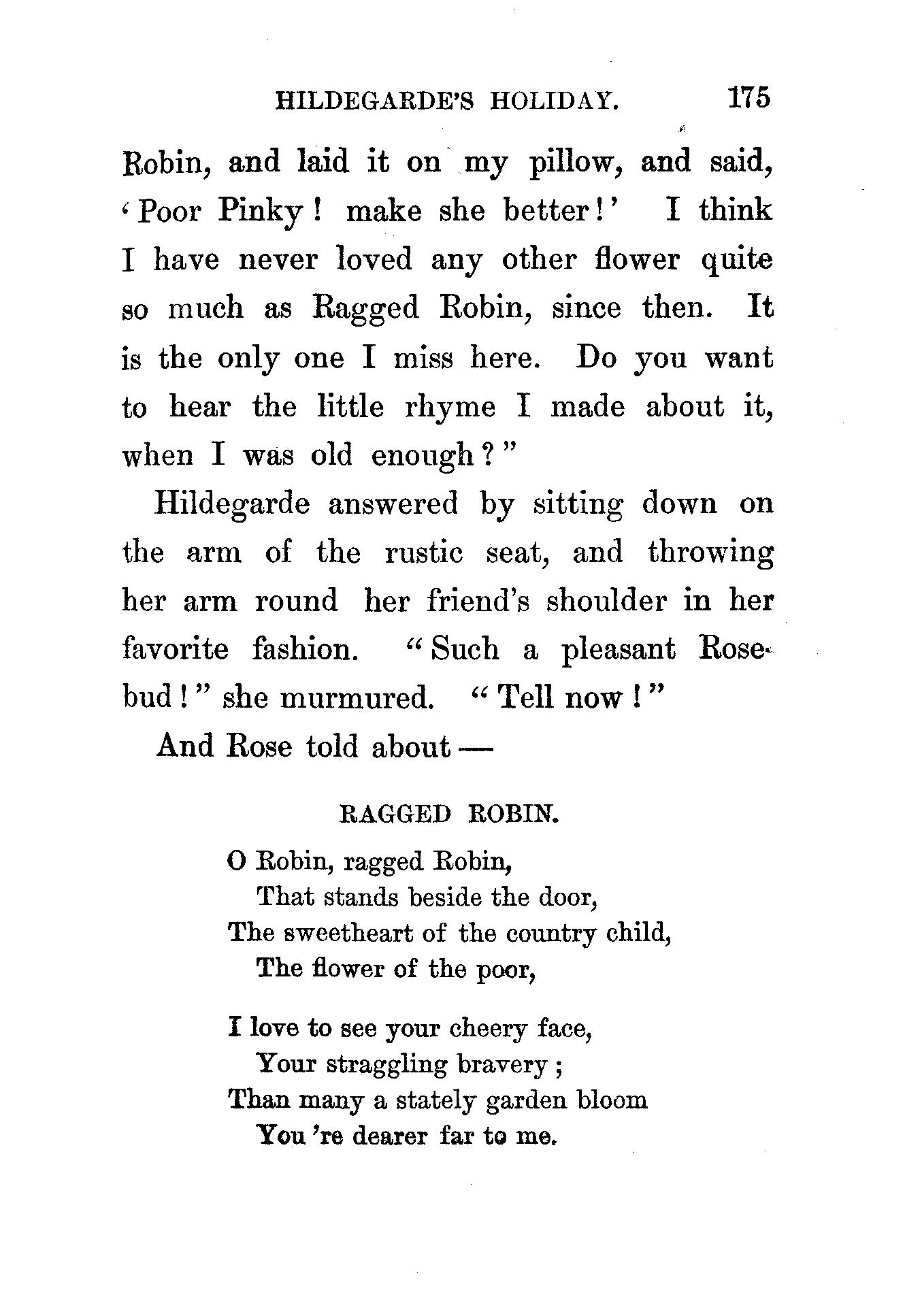 HILDEGARDE'S HOLIDAY. 175

Robin, and laid it on my pillow, and said, 'Poor Pinky! make she better!' I think I have never loved any other flower quite so much as Ragged Robin, since then. It is the only one I miss here. Do you want to hear the little rhyme I made about it, when I was old enough?"

Hildegarde answered by sitting down on the arm of the rustic seat, and throwing her arm round her friend's shoulder in her favorite fashion. "Such a pleasant Rosebud!" she murmured. "Tell now!"

And Rose told about —

RAGGED ROBIN.

O Robin, ragged Robin,
That stands beside the door,
The sweetheart of the country child,
The flower of the poor,

I love to see your cheery face,
Your straggling bravery;
Than many a stately garden bloom
You 're dearer far to me.